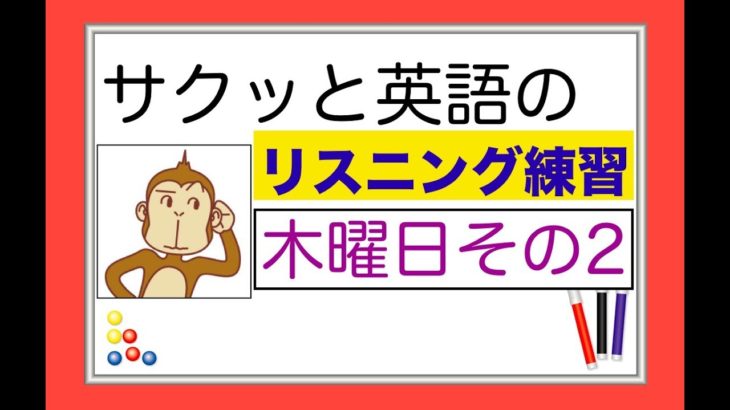 サクッと英語の

リスニング練習

木曜日その2